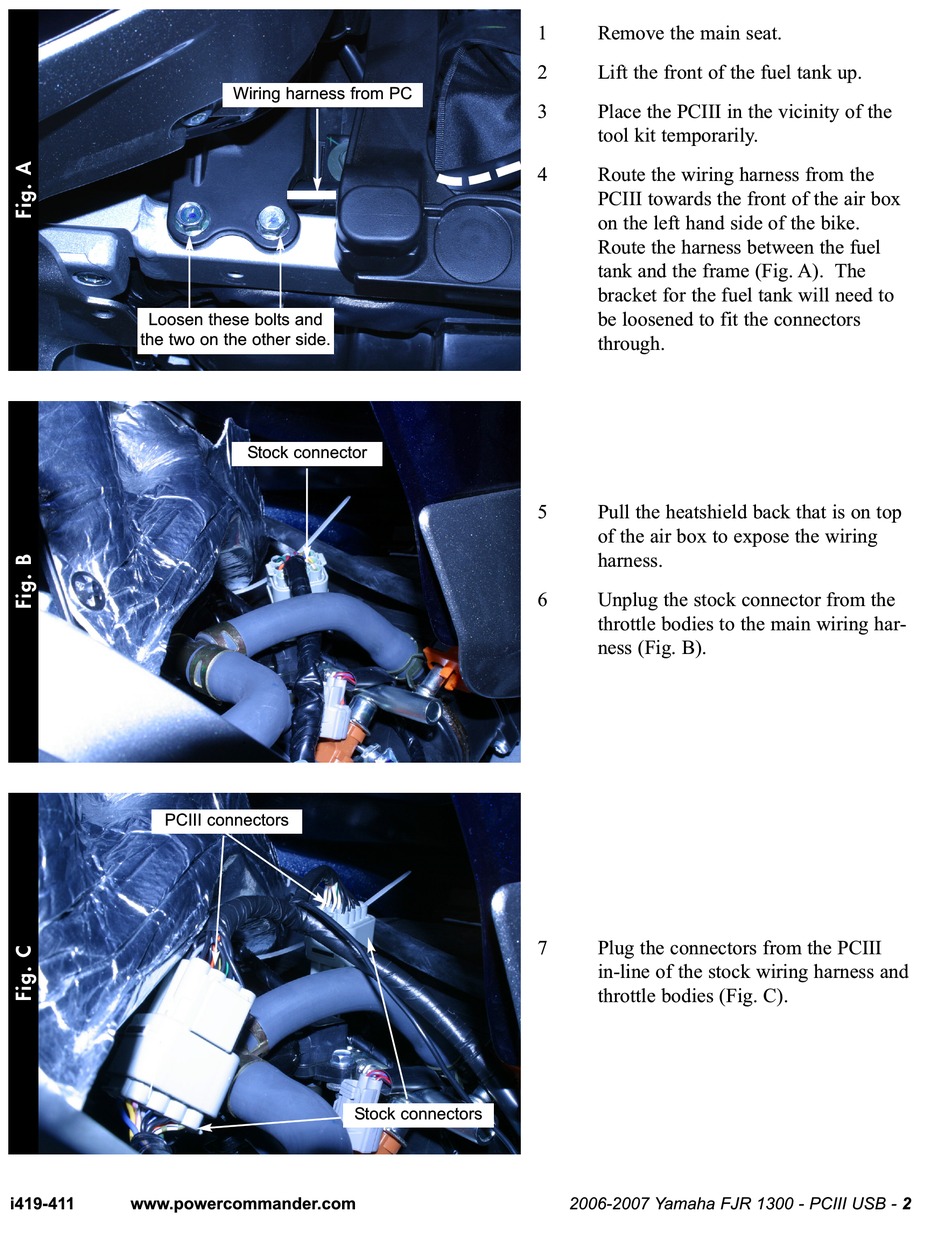 Fig. A

Wiring harness from PC

Loosen these bolts and the two on the other side.

1 Remove the main seat.

2 Lift the front of the fuel tank up.

3 Place the PCIII in the vicinity of the tool kit temporarily.

4 Route the wiring harness from the PCIII towards the front of the air box on the left hand side of the bike. Route the harness between the fuel tank and the frame (Fig. A). The bracket for the fuel tank will need to be loosened to fit the connectors through.

Fig. B

Stock connector

5 Pull the heatshield back that is on top of the air box to expose the wiring harness.

6 Unplug the stock connector from the throttle bodies to the main wiring harness (Fig. B).

Fig. C

PCIII connectors

Stock connectors

7 Plug the connectors from the PCIII in-line of the stock wiring harness and throttle bodies (Fig. C).

i419-411 www.powercommander.com 2006-2007 Yamaha FJR 1300 - PCIII USB - 2